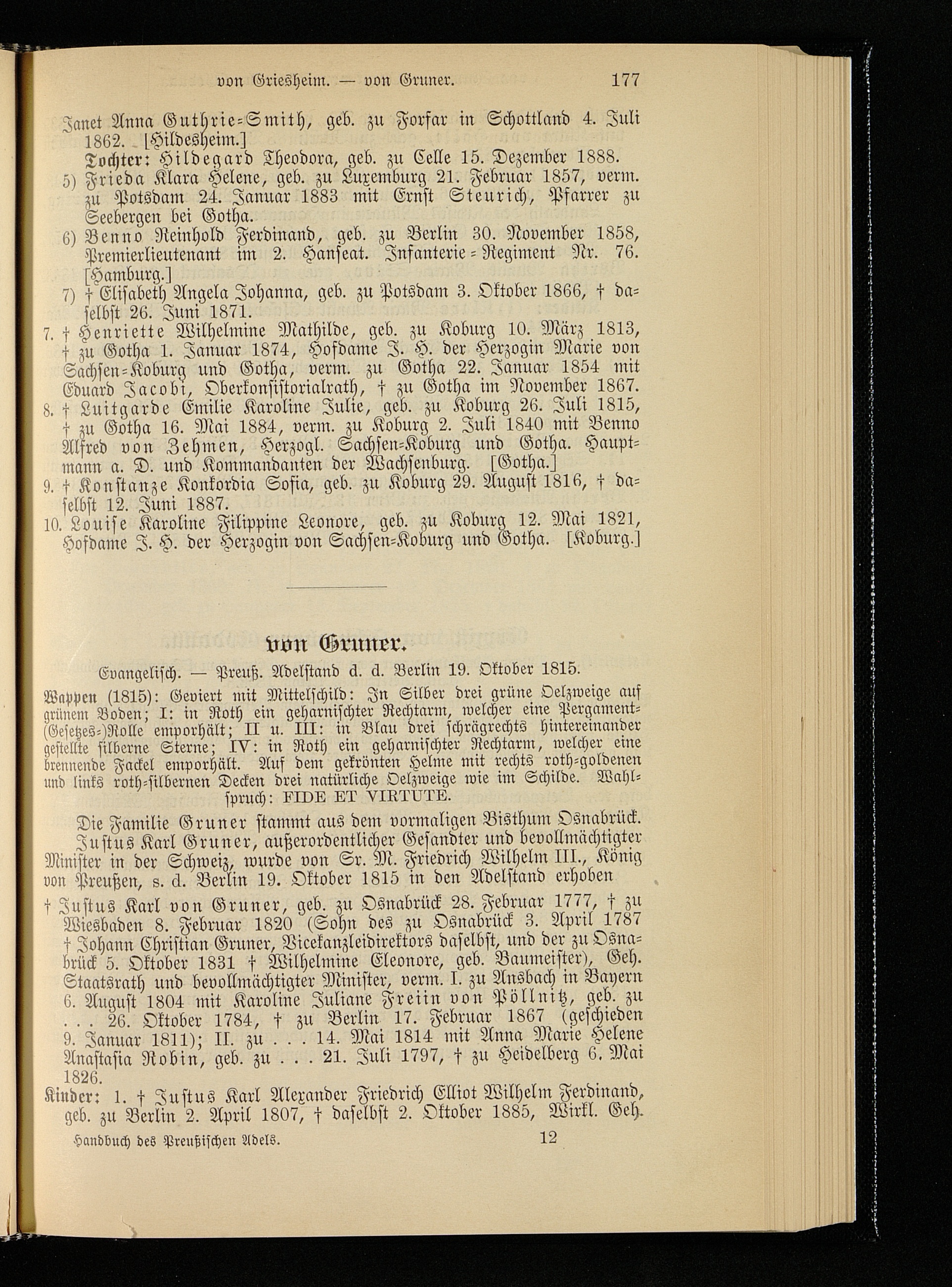 von Griesheim. — von Gruner. 177

Janet Anna Guthrie-Smith, geb. zu Forfar in Schottland 4. Juli 1862. [Hildesheim.]

Tochter: Hildegard Theodora, geb. zu Celle 15. Dezember 1888.

5) Frieda Klara Helene, geb. zu Luxemburg 21. Februar 1857, verm. zu Potsdam 24. Januar 1883 mit Ernst Steurich, Pfarrer zu Seebergen bei Gotha.

6) Benno Reinhold Ferdinand, geb. zu Berlin 30. November 1858, Premierlieutenant im 2. Hanseat. Infanterie-Regiment Nr. 76. [Hamburg.]

7) † Elisabeth Angela Johanna, geb. zu Potsdam 3. Oktober 1866, † daselbst 26. Juni 1871.

7. † Henriette Wilhelmine Mathilde, geb. zu Koburg 10. März 1813, † zu Gotha 1. Januar 1874, Hofdame J. H. der Herzogin Marie von Sachsen-Koburg und Gotha, verm. zu Gotha 22. Januar 1854 mit Eduard Jacobi, Oberkonsistorialrath, † zu Gotha im November 1867.

8. † Luitgarde Emilie Karoline Julie, geb. zu Koburg 26. Juli 1815, † zu Gotha 16. Mai 1884, verm. zu Koburg 2. Juli 1840 mit Benno Alfred von Zehmen, Herzogl. Sachsen-Koburg und Gotha. Hauptmann a. D. und Kommandanten der Wachsenburg. [Gotha.]

9. † Konstanze Konkordia Sofia, geb. zu Koburg 29. August 1816, † daselbst 12. Juni 1887.

10. Louise Karoline Filippine Leonore, geb. zu Koburg 12. Mai 1821, Hofdame J. H. der Herzogin von Sachsen-Koburg und Gotha. [Koburg.]

von Gruner.

Evangelisch. — Preuß. Adelstand d. d. Berlin 19. Oktober 1815.

Wappen (1815): Geviert mit Mittelschild: In Silber drei grüne Oelzweige auf grünem Boden; I: in Roth ein geharnischter Rechtarm, welcher eine Pergament-(Gesetzes-)Rolle emporhält; II u. III: in Blau drei schrägrechts hintereinander gestellte silberne Sterne; IV: in Roth ein geharnischter Rechtarm, welcher eine brennende Fackel emporhält. Auf dem gekrönten Helme mit rechts roth-goldenen und links roth-silbernen Decken drei natürliche Oelzweige wie im Schilde. Wahlspruch: FIDE ET VIRTUTE.

Die Familie Gruner stammt aus dem vormaligen Bisthum Osnabrück. Justus Karl Gruner, außerordentlicher Gesandter und bevollmächtigter Minister in der Schweiz, wurde von Sr. M. Friedrich Wilhelm III., König von Preußen, s. d. Berlin 19. Oktober 1815 in den Adelstand erhoben

† Justus Karl von Gruner, geb. zu Osnabrück 28. Februar 1777, † zu Wiesbaden 8. Februar 1820 (Sohn des zu Osnabrück 3. April 1787 † Johann Christian Gruner, Vicekanzleidirektors daselbst, und der zu Osnabrück 5. Oktober 1831 † Wilhelmine Eleonore, geb. Baumeister), Geh. Staatsrath und bevollmächtigter Minister, verm. I. zu Ansbach in Bayern 6. August 1804 mit Karoline Juliane Freiin von Pöllnitz, geb. zu . . . 26. Oktober 1784, † zu Berlin 17. Februar 1867 (geschieden 9. Januar 1811); II. zu . . . 14. Mai 1814 mit Anna Marie Helene Anastasia Robin, geb. zu . . . 21. Juli 1797, † zu Heidelberg 6. Mai 1826.

Kinder: 1. † Justus Karl Alexander Friedrich Elliot Wilhelm Ferdinand, geb. zu Berlin 2. April 1807, † daselbst 2. Oktober 1885, Wirkl. Geh.

Handbuch des Preußischen Adels. 12